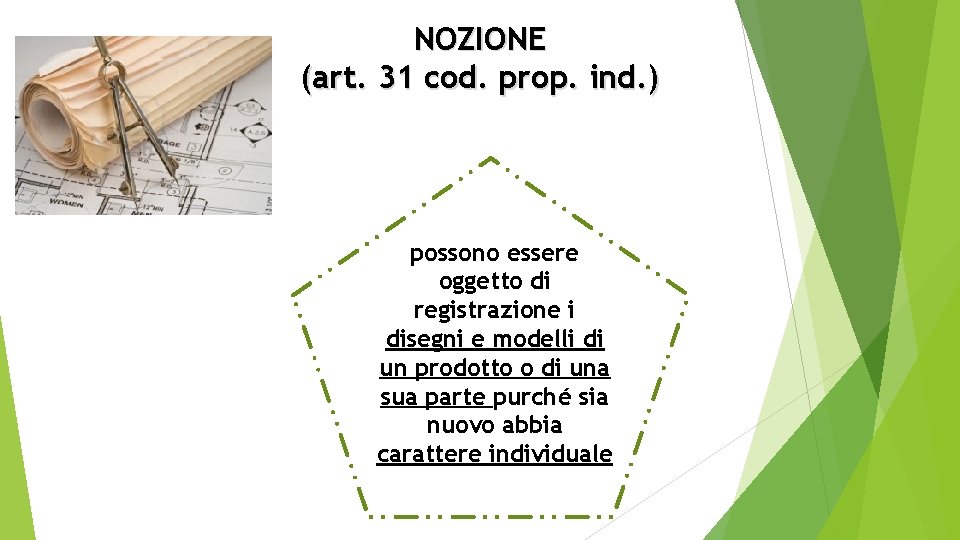 NOZIONE
(art. 31 cod. prop. ind.)

possono essere oggetto di registrazione i disegni e modelli di un prodotto o di una sua parte purché sia nuovo abbia carattere individuale